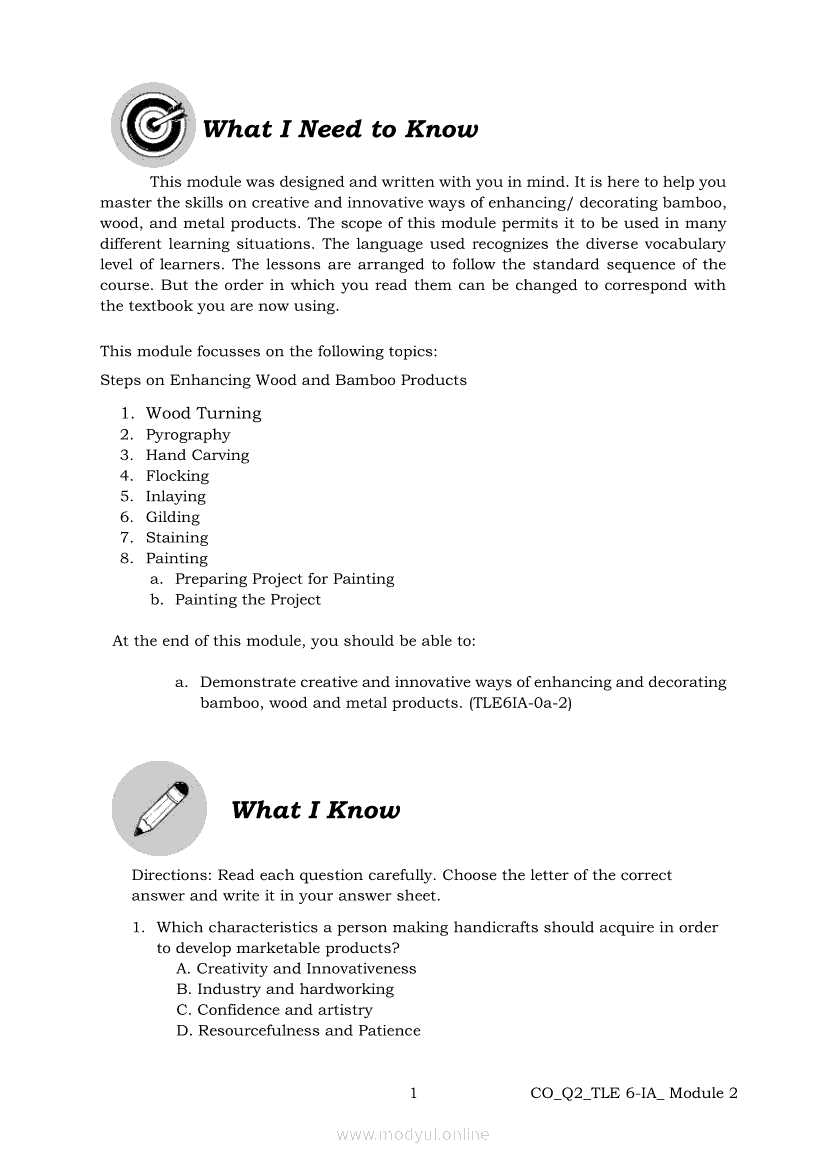 What I Need to Know

This module was designed and written with you in mind. It is here to help you master the skills on creative and innovative ways of enhancing/ decorating bamboo, wood, and metal products. The scope of this module permits it to be used in many different learning situations. The language used recognizes the diverse vocabulary level of learners. The lessons are arranged to follow the standard sequence of the course. But the order in which you read them can be changed to correspond with the textbook you are now using.

This module focusses on the following topics:

Steps on Enhancing Wood and Bamboo Products

1. Wood Turning
2. Pyrography
3. Hand Carving
4. Flocking
5. Inlaying
6. Gilding
7. Staining
8. Painting
a. Preparing Project for Painting
b. Painting the Project

At the end of this module, you should be able to:

a. Demonstrate creative and innovative ways of enhancing and decorating bamboo, wood and metal products. (TLE6IA-0a-2)

What I Know

Directions: Read each question carefully. Choose the letter of the correct answer and write it in your answer sheet.

1. Which characteristics a person making handicrafts should acquire in order to develop marketable products?
A. Creativity and Innovativeness
B. Industry and hardworking
C. Confidence and artistry
D. Resourcefulness and Patience

1 CO_Q2_TLE 6-IA_ Module 2

www.modyul.online